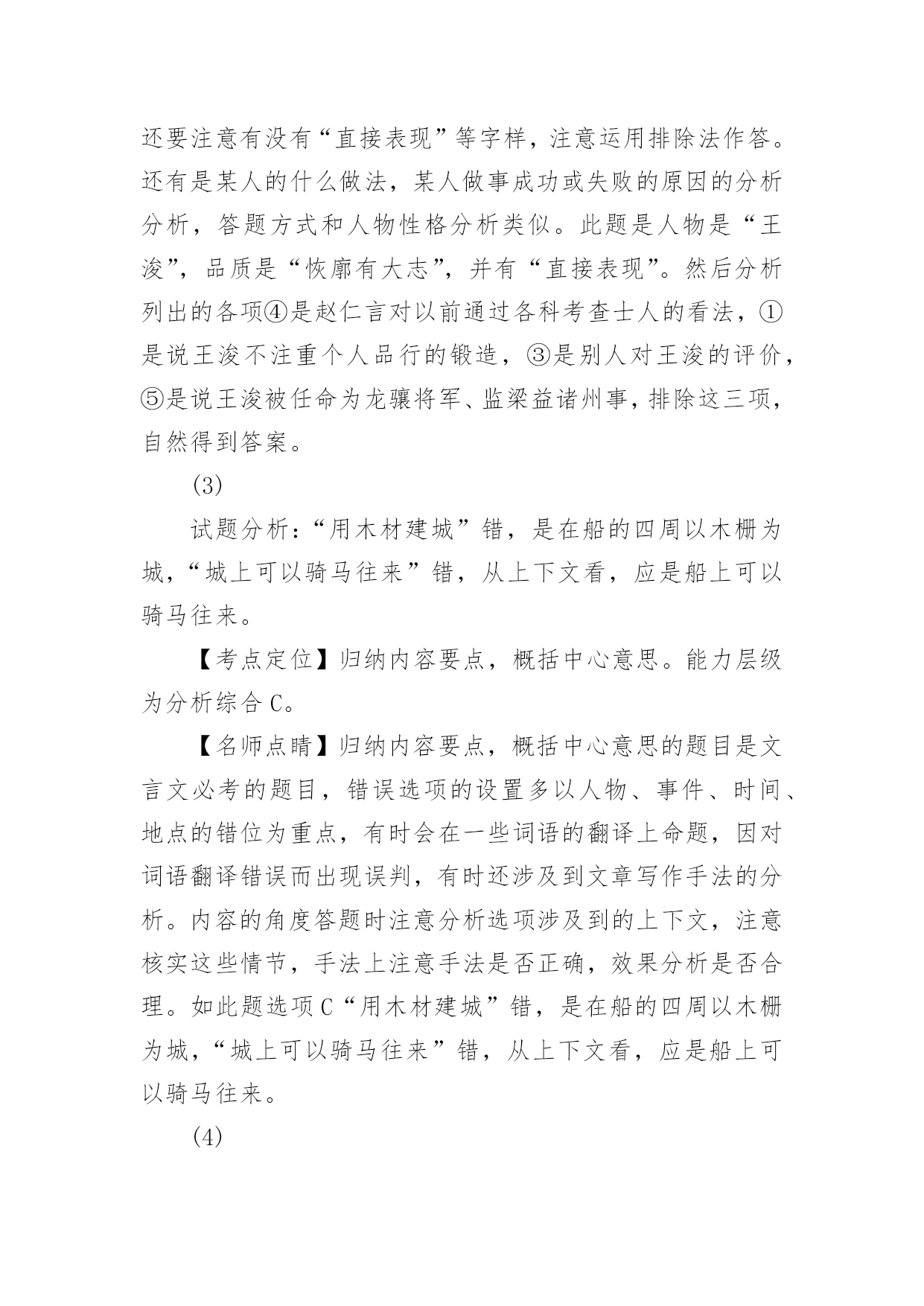 还要注意有没有“直接表现”等字样，注意运用排除法作答。还有是某人的什么做法，某人做事成功或失败的原因的分析分析，答题方式和人物性格分析类似。此题是人物是“王浚”，品质是“恢廓有大志”，并有“直接表现”。然后分析列出的各项④是赵仁言对以前通过各科考查士人的看法，①是说王浚不注重个人品行的锻造，③是别人对王浚的评价，⑤是说王浚被任命为龙骧将军、监梁益诸州事，排除这三项，自然得到答案。

(3)

试题分析：“用木材建城”错，是在船的四周以木栅为城，“城上可以骑马往来”错，从上下文看，应是船上可以骑马往来。

【考点定位】归纳内容要点，概括中心意思。能力层级为分析综合 C。

【名师点睛】归纳内容要点，概括中心意思的题目是文言文必考的题目，错误选项的设置多以人物、事件、时间、地点的错位为重点，有时会在一些词语的翻译上命题，因对词语翻译错误而出现误判，有时还涉及到文章写作手法的分析。内容的角度答题时注意分析选项涉及到的上下文，注意核实这些情节，手法上注意手法是否正确，效果分析是否合理。如此题选项 C“用木材建城”错，是在船的四周以木栅为城，“城上可以骑马往来”错，从上下文看，应是船上可以骑马往来。

(4)